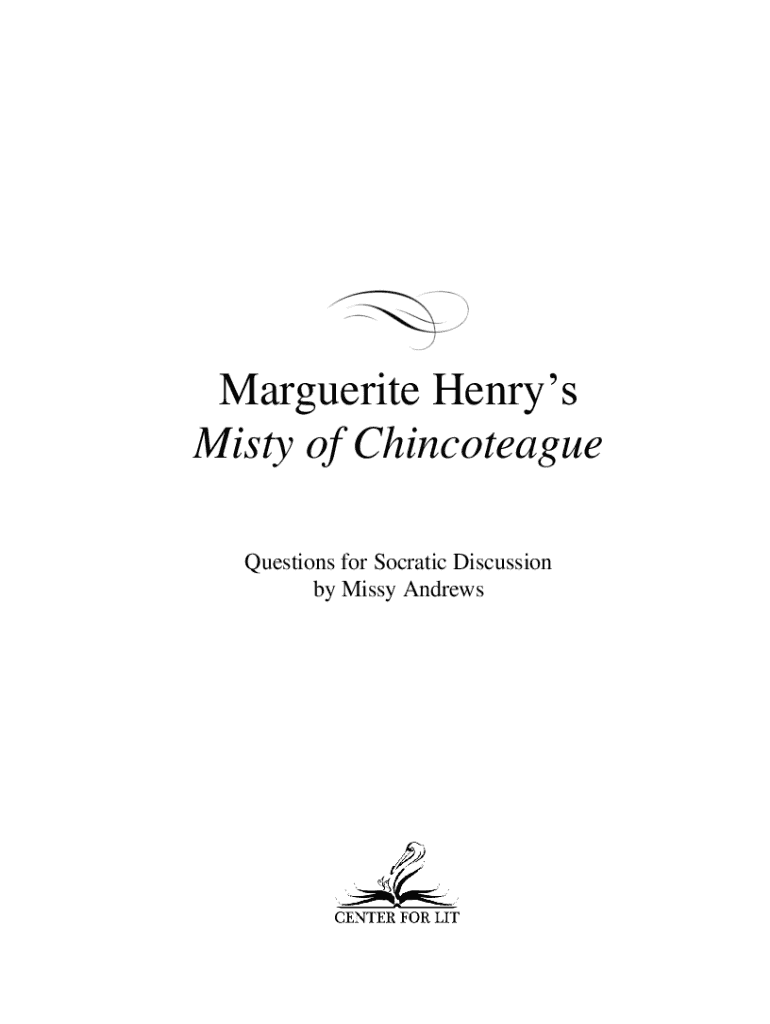 Marguerite Henry's
Misty of Chincoteague

Questions for Socratic Discussion
by Missy Andrews

CENTER FOR LIT